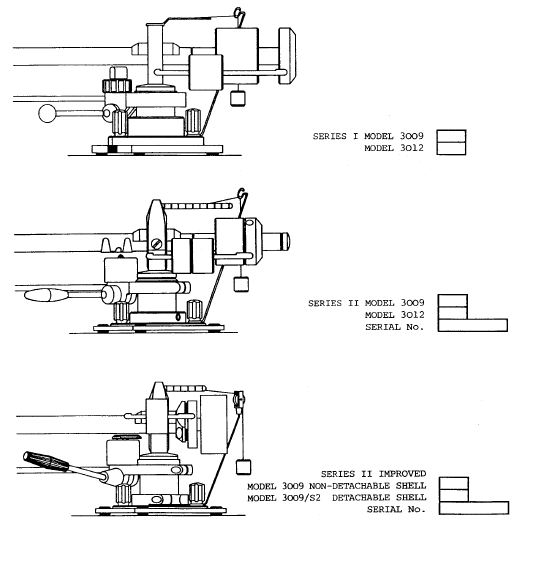 SERIES I MODEL 3009
MODEL 3012

SERIES II MODEL 3009
MODEL 3012
SERIAL No.

SERIES II IMPROVED
MODEL 3009 NON-DETACHABLE SHELL
MODEL 3009/S2 DETACHABLE SHELL
SERIAL No.